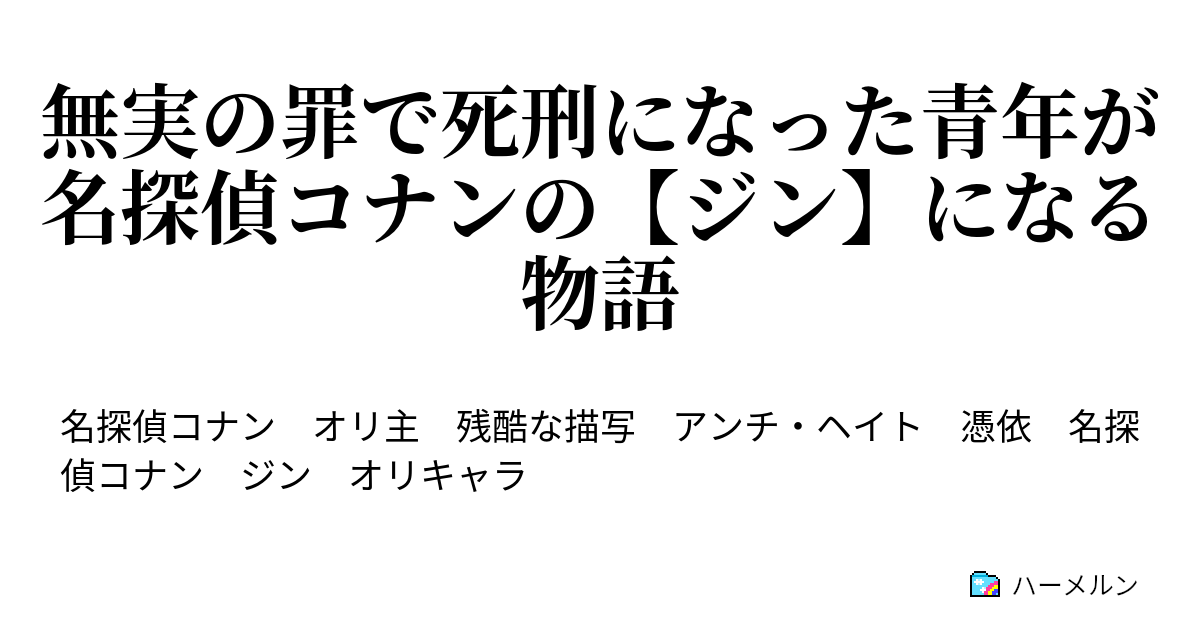 無実の罪で死刑になった青年が名探偵コナンの【ジン】になる物語

名探偵コナン　オリ主　残酷な描写　アンチ・ヘイト　憑依　名探偵コナン　ジン　オリキャラ

ハーメルン